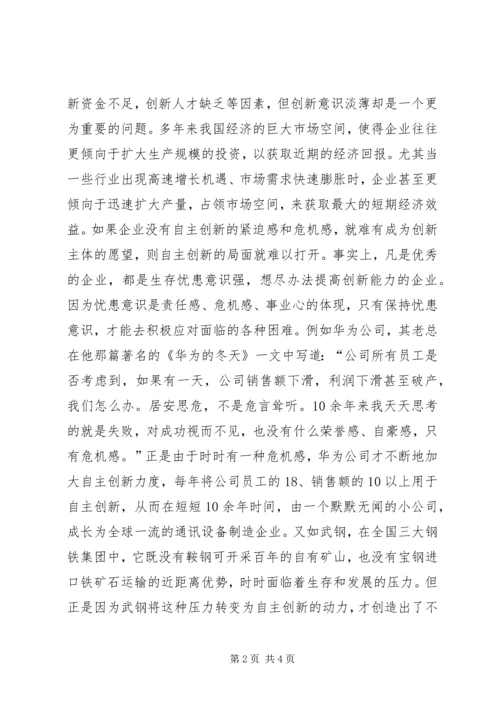 新资金不足，创新人才缺乏等因素，但创新意识淡薄却是一个更为重要的问题。多年来我国经济的巨大市场空间，使得企业往往更倾向于扩大生产规模的投资，以获取近期的经济回报。尤其当一些行业出现高速增长机遇、市场需求快速膨胀时，企业甚至更倾向于迅速扩大产量，占领市场空间，来获取最大的短期经济效益。如果企业没有自主创新的紧迫感和危机感，就难有成为创新主体的愿望，则自主创新的局面就难以打开。事实上，凡是优秀的企业，都是生存忧患意识强，想尽办法提高创新能力的企业。因为忧患意识是责任感、危机感、事业心的体现，只有保持忧患意识，才能去积极应对面临的各种困难。例如华为公司，其老总在他那篇著名的《华为的冬天》一文中写道：“公司所有员工是否考虑到，如果有一天，公司销售额下滑，利润下滑甚至破产，我们怎么办。居安思危，不是危言耸听。10余年来我天天思考的就是失败，对成功视而不见，也没有什么荣誉感、自豪感，只有危机感。”正是由于时时有一种危机感，华为公司才不断地加大自主创新力度，每年将公司员工的18、销售额的10以上用于自主创新，从而在短短10余年时间，由一个默默无闻的小公司，成长为全球一流的通讯设备制造企业。又如武钢，在全国三大钢铁集团中，它既没有鞍钢可开采百年的自有矿山，也没有宝钢进口铁矿石运输的近距离优势，时时面临着生存和发展的压力。但正是因为武钢将这种压力转变为自主创新的动力，才创造出了不

第2页 共4页